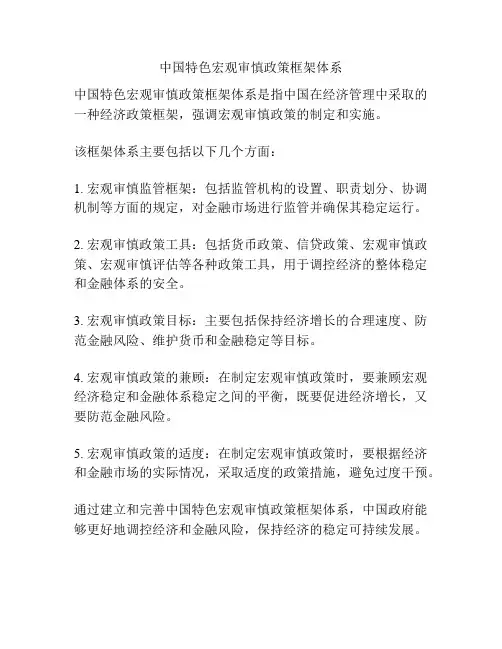 中国特色宏观审慎政策框架体系

中国特色宏观审慎政策框架体系是指中国在经济管理中采取的一种经济政策框架，强调宏观审慎政策的制定和实施。

该框架体系主要包括以下几个方面：

1. 宏观审慎监管框架：包括监管机构的设置、职责划分、协调机制等方面的规定，对金融市场进行监管并确保其稳定运行。

2. 宏观审慎政策工具：包括货币政策、信贷政策、宏观审慎政策、宏观审慎评估等各种政策工具，用于调控经济的整体稳定和金融体系的安全。

3. 宏观审慎政策目标：主要包括保持经济增长的合理速度、防范金融风险、维护货币和金融稳定等目标。

4. 宏观审慎政策的兼顾：在制定宏观审慎政策时，要兼顾宏观经济稳定和金融体系稳定之间的平衡，既要促进经济增长，又要防范金融风险。

5. 宏观审慎政策的适度：在制定宏观审慎政策时，要根据经济和金融市场的实际情况，采取适度的政策措施，避免过度干预。

通过建立和完善中国特色宏观审慎政策框架体系，中国政府能够更好地调控经济和金融风险，保持经济的稳定可持续发展。